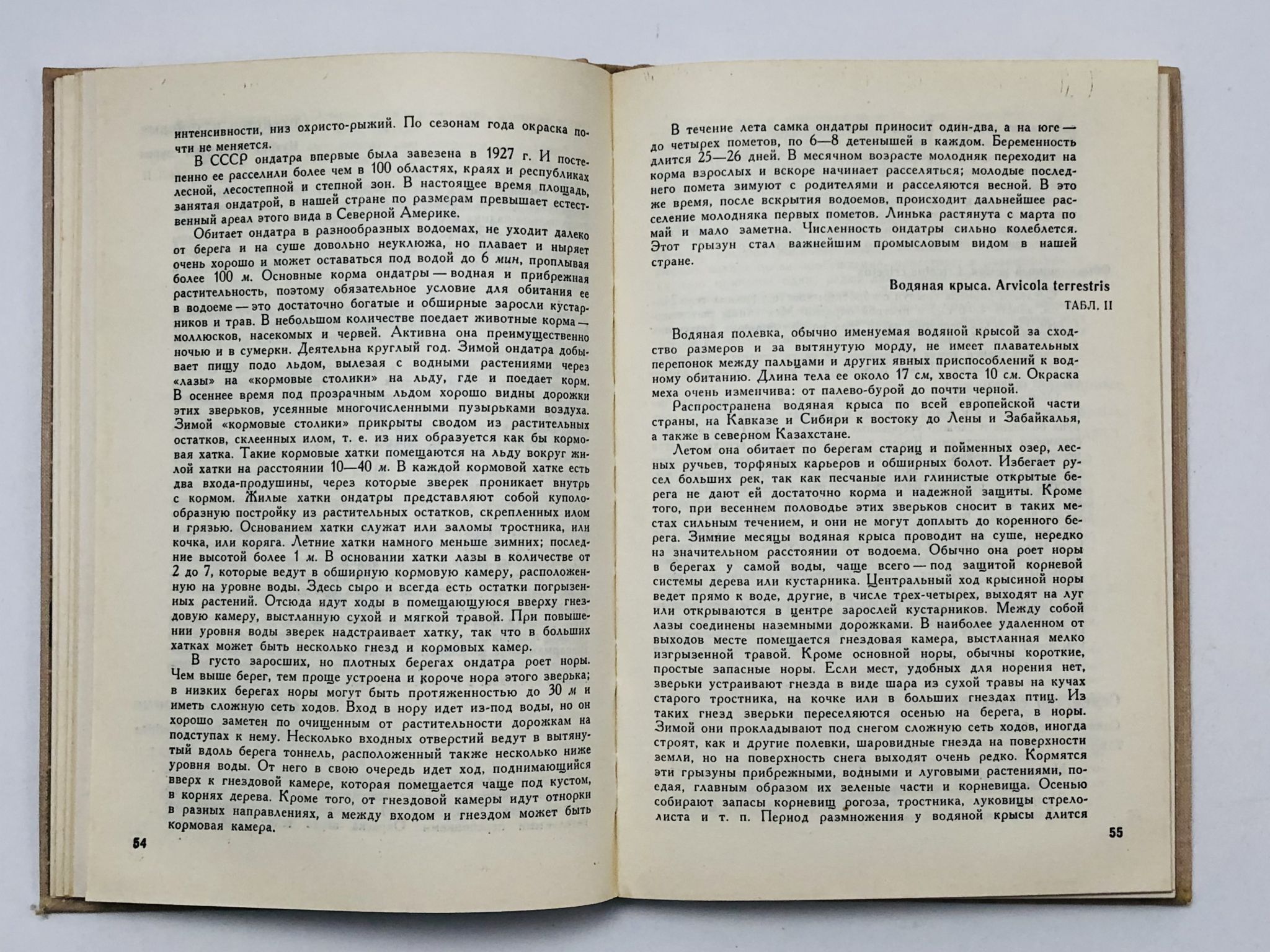 интенсивности, низ охристо-рыжий. По сезонам года окраска почти не меняется.

В СССР ондатра впервые была завезена в 1927 г. И постепенно ее расселили более чем в 100 областях, краях и республиках лесной, лесостепной и степной зон. В настоящее время площадь, занятая ондатрой, в нашей стране по размерам превышает естественный ареал этого вида в Северной Америке.

Обитает ондатра в разнообразных водоемах, не уходит далеко от берега и на суше довольно неуклюжа, но плавает и ныряет очень хорошо и может оставаться под водой до 6 мин, проплывая более 100 м. Основные корма ондатры — водная и прибрежная растительность, поэтому обязательное условие для обитания ее в водоеме — это достаточно богатые и обширные заросли кустарников и трав. В небольшом количестве поедает животные корма — моллюсков, насекомых и червей. Активна она преимущественно ночью и в сумерки. Деятельна круглый год. Зимой ондатра добывает пищу подо льдом, вылезая с водными растениями через «лазы» на «кормовые столики» на льду, где и поедает корм. В осеннее время под прозрачным льдом хорошо видны дорожки этих зверьков, усеянные многочисленными пузырьками воздуха. Зимой «кормовые столики» прикрыты сводом из растительных остатков, склеенных илом, т. е. из них образуется как бы кормовая хатка. Такие кормовые хатки помещаются на льду вокруг жилой хатки на расстоянии 10—40 м. В каждой кормовой хатке есть два входа-продушины, через которые зверек проникает внутрь с кормом. Жилые хатки ондатры представляют собой куполообразную постройку из растительных остатков, скрепленных илом и грязью. Основанием хатки служат или заломы тростника, или кочка, или коряга. Летние хатки намного меньше зимних; последние высотой более 1 м. В основании хатки лазы в количестве от 2 до 7, которые ведут в обширную кормовую камеру, расположенную на уровне воды. Здесь сыро и всегда есть остатки погрызенных растений. Отсюда идут ходы в помещающуюся вверху гнездовую камеру, выстланную сухой и мягкой травой. При повышении уровня воды зверек надстраивает хатку, так что в больших хатках может быть несколько гнезд и кормовых камер.

В густо заросших, но плотных берегах ондатра роет норы. Чем выше берег, тем проще устроена и короче нора этого зверька; в низких берегах норы могут быть протяженностью до 30 м и иметь сложную сеть ходов. Вход в нору идет из-под воды, но он хорошо заметен по очищенным от растительности дорожкам на подступах к нему. Несколько входных отверстий ведут в вытянутый вдоль берега тоннель, расположенный также несколько ниже уровня воды. От него в свою очередь идет ход, поднимающийся вверх к гнездовой камере, которая помещается чаще под кустом, в корнях дерева. Кроме того, от гнездовой камеры идут отнорки в разных направлениях, а между входом и гнездом может быть кормовая камера.

54

В течение лета самка ондатры приносит один-два, а на юге — до четырех пометов, по 6—8 детенышей в каждом. Беременность длится 25—26 дней. В месячном возрасте молодняк переходит на корма взрослых и вскоре начинает расселяться; молодые последнего помета зимуют с родителями и расселяются весной. В это же время, после вскрытия водоемов, происходит дальнейшее расселение молодняка первых пометов. Линька растянута с марта по май и мало заметна. Численность ондатры сильно колеблется. Этот грызун стал важнейшим промысловым видом в нашей стране.

Водяная крыса. Arvicola terrestris

ТАБЛ. II

Водяная полевка, обычно именуемая водяной крысой за сходство размеров и за вытянутую морду, не имеет плавательных перепонок между пальцами и других явных приспособлений к водному обитанию. Длина тела ее около 17 см, хвоста 10 см. Окраска меха очень изменчива: от палево-бурой до почти черной.

Распространена водяная крыса по всей европейской части страны, на Кавказе и Сибири к востоку до Лены и Забайкалья, а также в северном Казахстане.

Летом она обитает по берегам стариц и пойменных озер, лесных ручьев, торфяных карьеров и обширных болот. Избегает русел больших рек, так как песчаные или глинистые открытые берега не дают ей достаточно корма и надежной защиты. Кроме того, при весеннем половодье этих зверьков сносит в таких местах сильным течением, и они не могут доплыть до коренного берега. Зимние месяцы водяная крыса проводит на суше, нередко на значительном расстоянии от водоема. Обычно она роет норы в берегах у самой воды, чаще всего — под защитой корневой системы дерева или кустарника. Центральный ход крысиной норы ведет прямо к воде, другие, в числе трех-четырех, выходят на луг или открываются в центре зарослей кустарников. Между собой лазы соединены наземными дорожками. В наиболее удаленном от выходов месте помещается гнездовая камера, выстланная мелко изгрызенной травой. Кроме основной норы, обычны короткие, простые запасные норы. Если мест, удобных для норения нет, зверьки устраивают гнезда в виде шара из сухой травы на кучах старого тростника, на кочке или в больших гнездах птиц. Из таких гнезд зверьки переселяются осенью на берега, в норы. Зимой они прокладывают под снегом сложную сеть ходов, иногда строят, как и другие полевки, шаровидные гнезда на поверхности земли, но на поверхность снега выходят очень редко. Кормятся эти грызуны прибрежными, водными и луговыми растениями, поедая, главным образом их зеленые части и корневища. Осенью собирают запасы корневищ рогоза, тростника, луковицы стрелолиста и т. п. Период размножения у водяной крысы длится

55